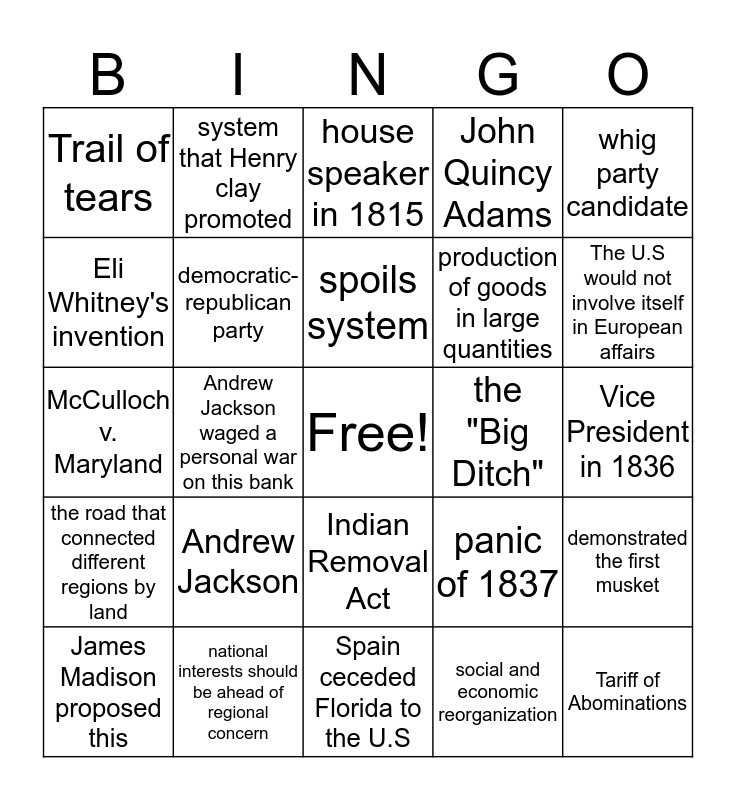 | B | I | N | G | O |
|---|---|---|---|---|
| Trail of tears | system that Henry clay promoted | house speaker in 1815 | John Quincy Adams | whig party candidate |
| Eli Whitney's invention | democratic-republican party | spoils system | production of goods in large quantities | The U.S would not involve itself in European affairs |
| McCulloch v. Maryland | Andrew Jackson waged a personal war on this bank | Free! | the "Big Ditch" | Vice President in 1836 |
| the road that connected different regions by land | Andrew Jackson | Indian Removal Act | panic of 1837 | demonstrated the first musket |
| James Madison proposed this | national interests should be ahead of regional concern | Spain ceceded Florida to the U.S | social and economic reorganization | Tariff of Abominations |